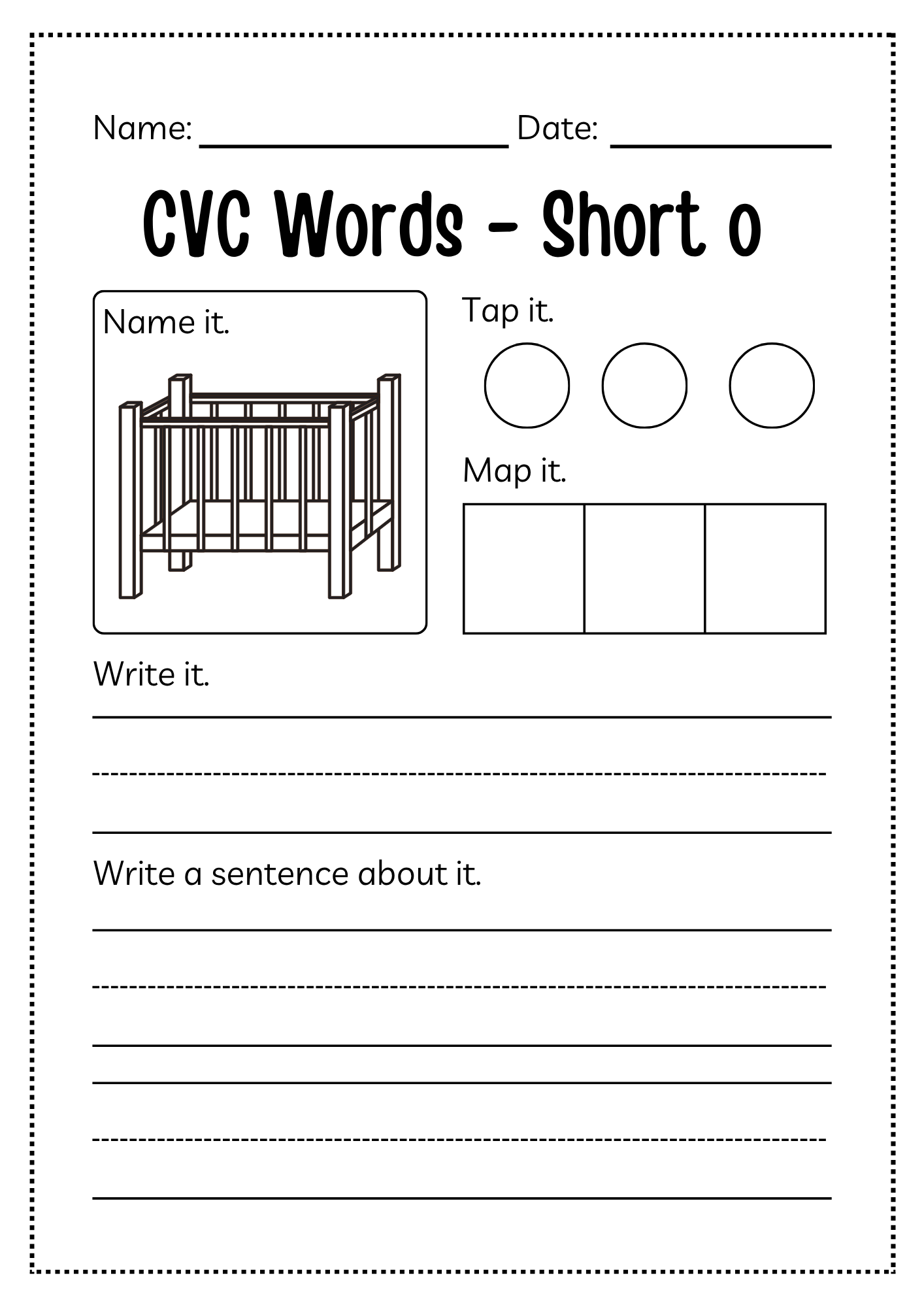 Name: ________________ Date: ____________

CVC Words - Short o

Name it.

Tap it.

Map it.

Write it.

Write a sentence about it.